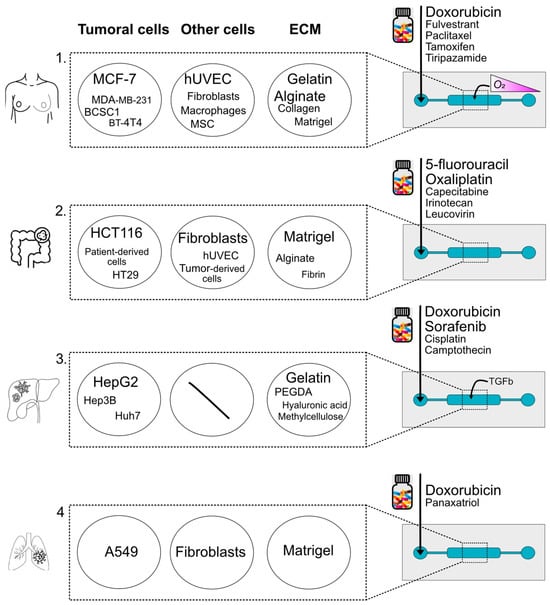 Tumoral cells Other cells ECM

1.

MCF-7
MDA-MB-231
BCSC1
BT-4T4

hUVEC
Fibroblasts
Macrophages
MSC

Gelatin
Alginate
Collagen
Matrigel

Doxorubicin
Fulvestrant
Paclitaxel
Tamoxifen
Tiripazamide

$O_2$

2.

HCT116
Patient-derived cells
HT29

Fibroblasts
hUVEC
Tumor-derived cells

Matrigel
Alginate
Fibrin

5-fluorouracil
Oxaliplatin
Capecitabine
Irinotecan
Leucovirin

3.

HepG2
Hep3B
Huh7

Gelatin
PEGDA
Hyaluronic acid
Methylcellulose

Doxorubicin
Sorafenib
Cisplatin
Camptothecin

TGFb

4

A549

Fibroblasts

Matrigel

Doxorubicin
Panaxatriol